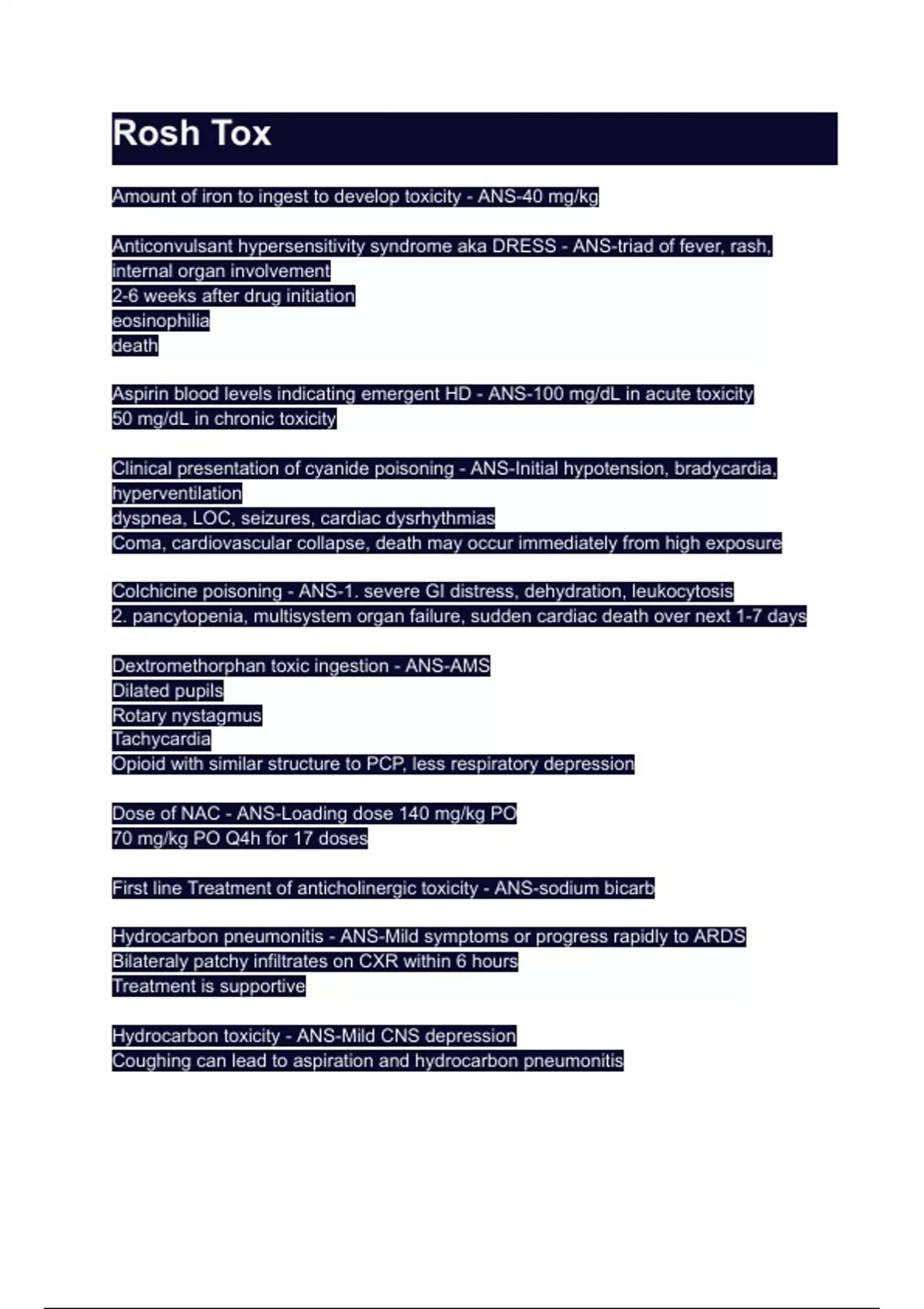 Rosh Tox

Amount of iron to ingest to develop toxicity - ANS-40 mg/kg

Anticonvulsant hypersensitivity syndrome aka DRESS - ANS-triad of fever, rash, internal organ involvement
2-6 weeks after drug initiation
eosinophilia
death

Aspirin blood levels indicating emergent HD - ANS-100 mg/dL in acute toxicity
50 mg/dL in chronic toxicity

Clinical presentation of cyanide poisoning - ANS-Initial hypotension, bradycardia, hyperventilation
dyspnea, LOC, seizures, cardiac dysrhythmias
Coma, cardiovascular collapse, death may occur immediately from high exposure

Colchicine poisoning - ANS-1. severe GI distress, dehydration, leukocytosis
2. pancytopenia, multisystem organ failure, sudden cardiac death over next 1-7 days

Dextromethorphan toxic ingestion - ANS-AMS
Dilated pupils
Rotary nystagmus
Tachycardia
Opioid with similar structure to PCP, less respiratory depression

Dose of NAC - ANS-Loading dose 140 mg/kg PO
70 mg/kg PO Q4h for 17 doses

First line Treatment of anticholinergic toxicity - ANS-sodium bicarb

Hydrocarbon pneumonitis - ANS-Mild symptoms or progress rapidly to ARDS
Bilateraly patchy infiltrates on CXR within 6 hours
Treatment is supportive

Hydrocarbon toxicity - ANS-Mild CNS depression
Coughing can lead to aspiration and hydrocarbon pneumonitis